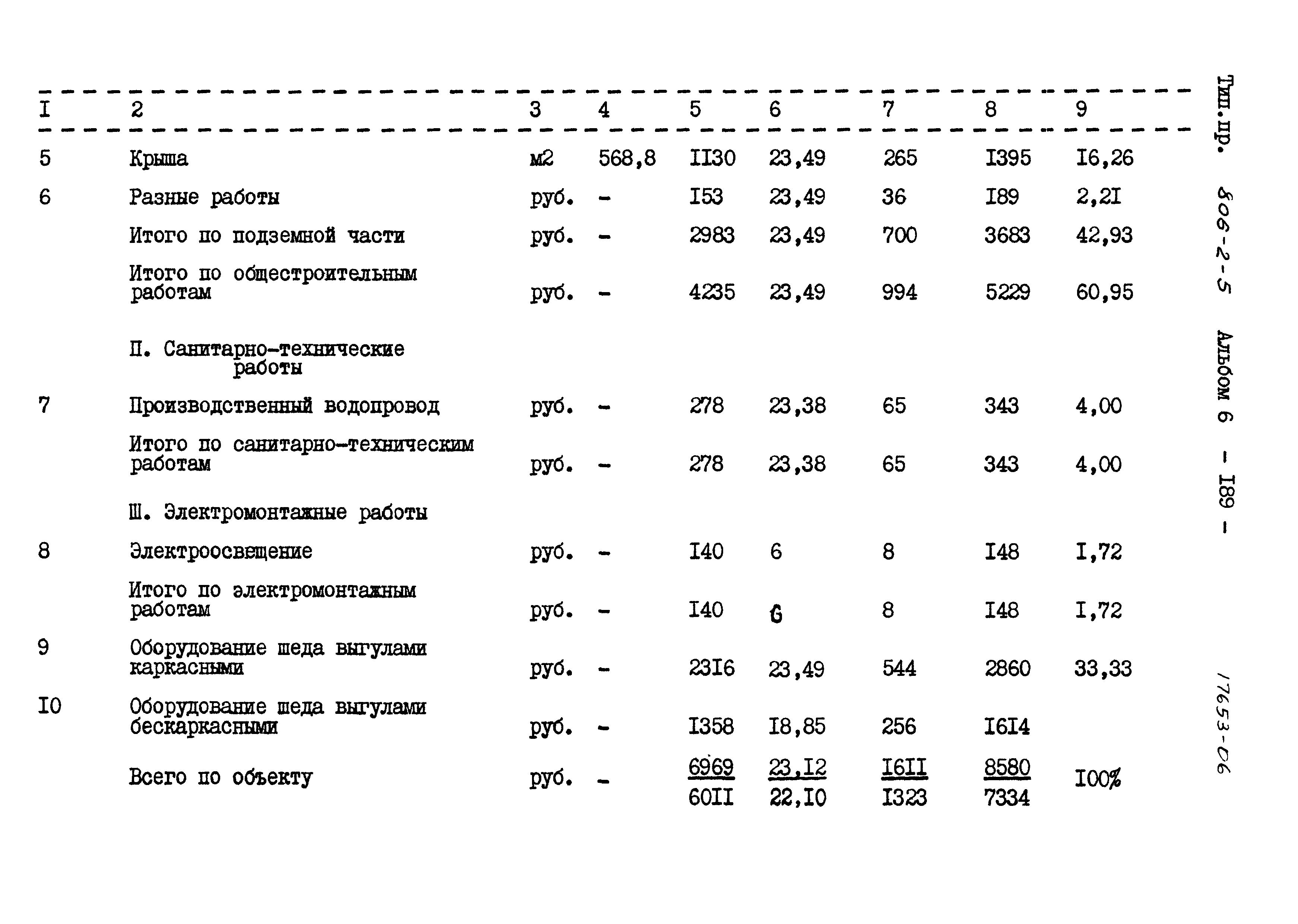 | I | 2 | 3 | 4 | 5 | 6 | 7 | 8 | 9 |
|---|---|---|---|---|---|---|---|---|
| 5 | Крыша | м2 | 568,8 | II30 | 23,49 | 265 | I395 | I6,26 |
| 6 | Разные работы | руб. | - | I53 | 23,49 | 36 | I89 | 2,2I |
| | Итого по подземной части | руб. | - | 2983 | 23,49 | 700 | 3683 | 42,93 |
| | Итого по общестроительным работам | руб. | - | 4235 | 23,49 | 994 | 5229 | 60,95 |
| | П. Санитарно-технические работы | | | | | | | |
| 7 | Производственный водопровод | руб. | - | 278 | 23,38 | 65 | 343 | 4,00 |
| | Итого по санитарно-техническим работам | руб. | - | 278 | 23,38 | 65 | 343 | 4,00 |
| | Ш. Электромонтажные работы | | | | | | | |
| 8 | Электроосвещение | руб. | - | I40 | 6 | 8 | I48 | I,72 |
| | Итого по электромонтажным работам | руб. | - | I40 | 6 | 8 | I48 | I,72 |
| 9 | Оборудование шеда выгулами каркасными | руб. | - | 23I6 | 23,49 | 544 | 2860 | 33,33 |
| I0 | Оборудование шеда выгулами бескаркасными | руб. | - | I358 | I8,85 | 256 | I6I4 | |
| | Всего по объекту | руб. | - | $\frac{6969}{60II}$ | $\frac{23,I2}{22,I0}$ | $\frac{I6II}{I323}$ | $\frac{8580}{7334}$ | I00% |

Тип.пр. 806-2-5 Альбом 6 - I89 -

17653-06